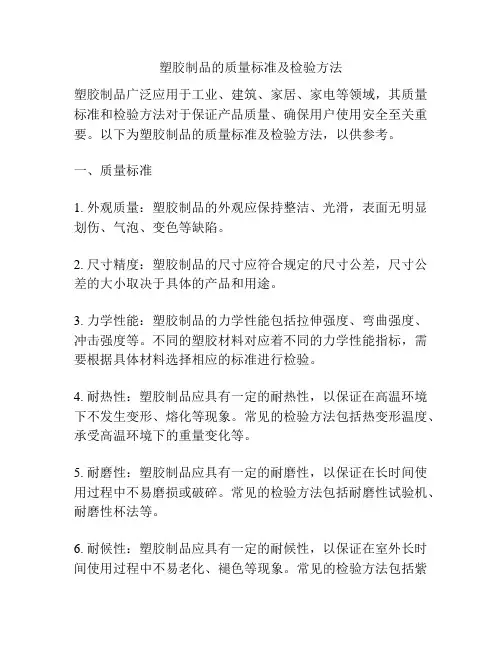 塑胶制品的质量标准及检验方法

塑胶制品广泛应用于工业、建筑、家居、家电等领域，其质量标准和检验方法对于保证产品质量、确保用户使用安全至关重要。以下为塑胶制品的质量标准及检验方法，以供参考。

一、质量标准

1. 外观质量：塑胶制品的外观应保持整洁、光滑，表面无明显划伤、气泡、变色等缺陷。

2. 尺寸精度：塑胶制品的尺寸应符合规定的尺寸公差，尺寸公差的大小取决于具体的产品和用途。

3. 力学性能：塑胶制品的力学性能包括拉伸强度、弯曲强度、冲击强度等。不同的塑胶材料对应着不同的力学性能指标，需要根据具体材料选择相应的标准进行检验。

4. 耐热性：塑胶制品应具有一定的耐热性，以保证在高温环境下不发生变形、熔化等现象。常见的检验方法包括热变形温度、承受高温环境下的重量变化等。

5. 耐磨性：塑胶制品应具有一定的耐磨性，以保证在长时间使用过程中不易磨损或破碎。常见的检验方法包括耐磨性试验机、耐磨性杯法等。

6. 耐候性：塑胶制品应具有一定的耐候性，以保证在室外长时间使用过程中不易老化、褪色等现象。常见的检验方法包括紫